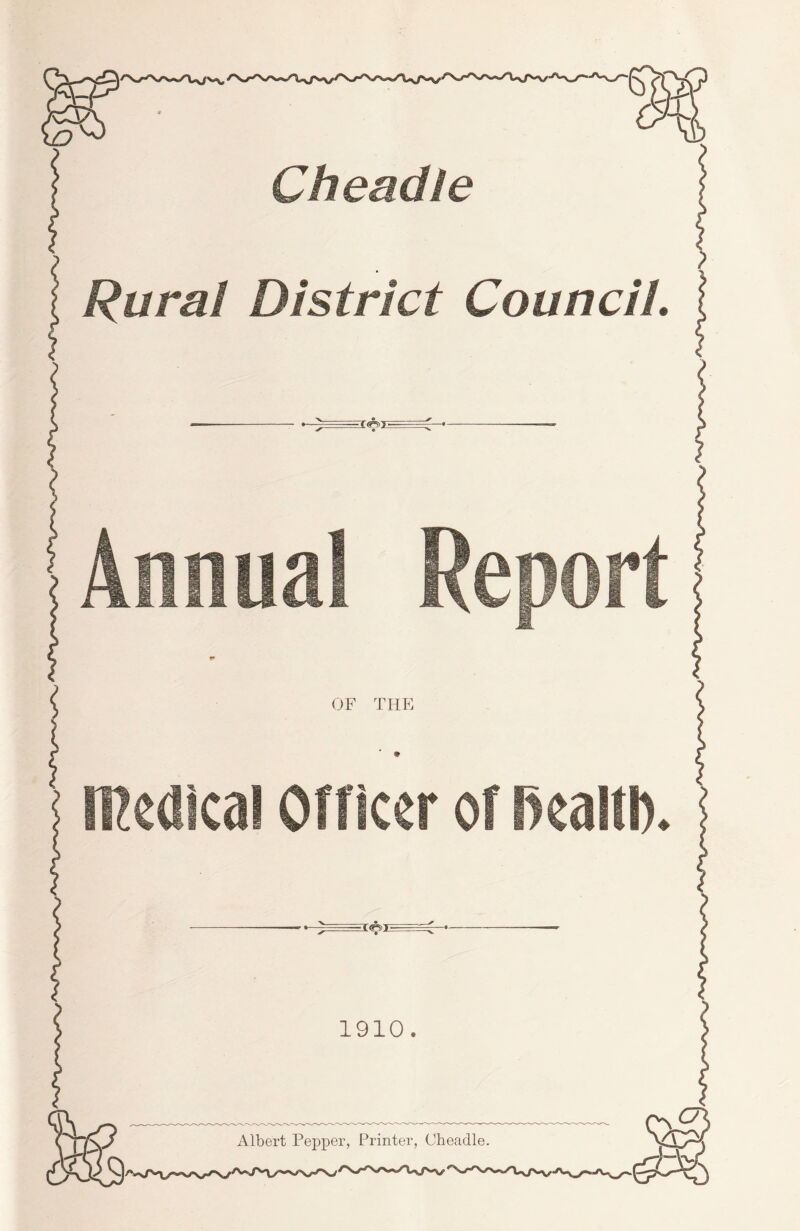 Cheadle

Rural District Council.

Annual Report

OF THE

Medical Officer of Health.

1910.

Albert Pepper, Printer, Cheadle.